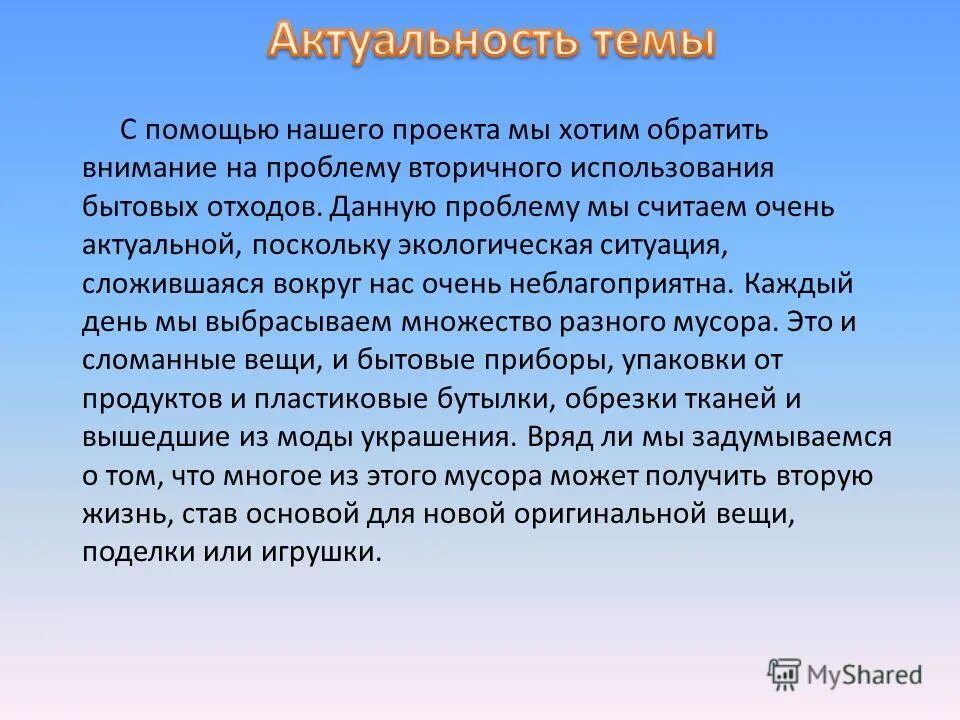 Актуальность темы

С помощью нашего проекта мы хотим обратить внимание на проблему вторичного использования бытовых отходов. Данную проблему мы считаем очень актуальной, поскольку экологическая ситуация, сложившаяся вокруг нас очень неблагоприятна. Каждый день мы выбрасываем множество разного мусора. Это и сломанные вещи, и бытовые приборы, упаковки от продуктов и пластиковые бутылки, обрезки тканей и вышедшие из моды украшения. Вряд ли мы задумываемся о том, что многое из этого мусора может получить вторую жизнь, став основой для новой оригинальной вещи, поделки или игрушки.

MyShared